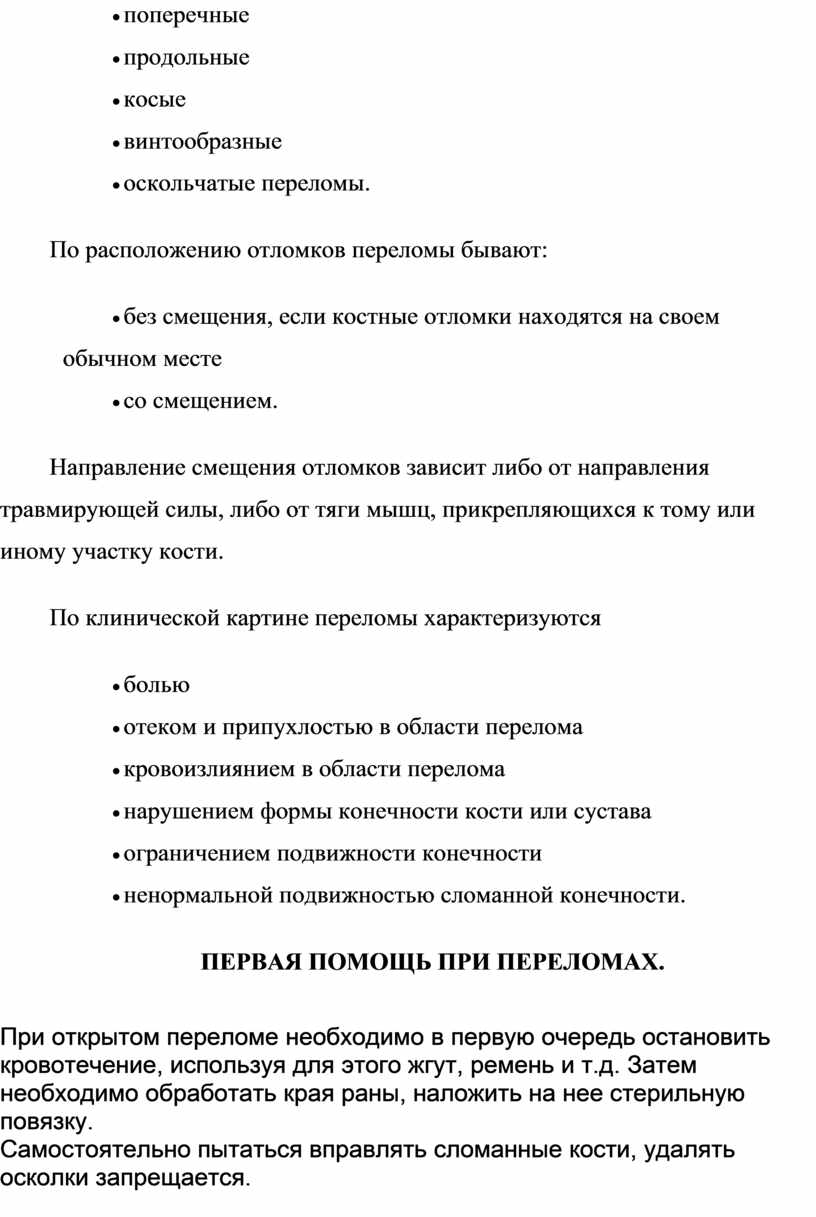 • поперечные
• продольные
• косые
• винтообразные
• оскольчатые переломы.

По расположению отломков переломы бывают:

• без смещения, если костные отломки находятся на своем обычном месте
• со смещением.

Направление смещения отломков зависит либо от направления травмирующей силы, либо от тяги мышц, прикрепляющихся к тому или иному участку кости.

По клинической картине переломы характеризуются

• болью
• отеком и припухлостью в области перелома
• кровоизлиянием в области перелома
• нарушением формы конечности кости или сустава
• ограничением подвижности конечности
• ненормальной подвижностью сломанной конечности.

ПЕРВАЯ ПОМОЩЬ ПРИ ПЕРЕЛОМАХ.

При открытом переломе необходимо в первую очередь остановить кровотечение, используя для этого жгут, ремень и т.д. Затем необходимо обработать края раны, наложить на нее стерильную повязку.
Самостоятельно пытаться вправлять сломанные кости, удалять осколки запрещается.